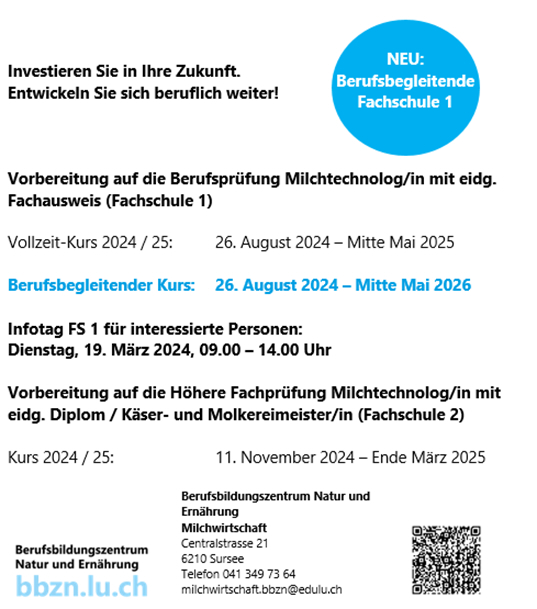 Investieren Sie in Ihre Zukunft.
Entwickeln Sie sich beruflich weiter!

NEU:
Berufsbegleitende
Fachschule 1

Vorbereitung auf die Berufsprüfung Milchtechnolog/in mit eidg. Fachausweis (Fachschule 1)

Vollzeit-Kurs 2024 / 25: 26. August 2024 – Mitte Mai 2025

Berufsbegleitender Kurs: 26. August 2024 – Mitte Mai 2026

Infotag FS 1 für interessierte Personen:
Dienstag, 19. März 2024, 09.00 – 14.00 Uhr

Vorbereitung auf die Höhere Fachprüfung Milchtechnolog/in mit eidg. Diplom / Käser- und Molkereimeister/in (Fachschule 2)

Kurs 2024 / 25: 11. November 2024 – Ende März 2025

Berufsbildungszentrum
Natur und Ernährung
bbzn.lu.ch

Berufsbildungszentrum Natur und Ernährung
Milchwirtschaft
Centralstrasse 21
6210 Sursee
Telefon 041 349 73 64
milchwirtschaft.bbzn@edulu.ch